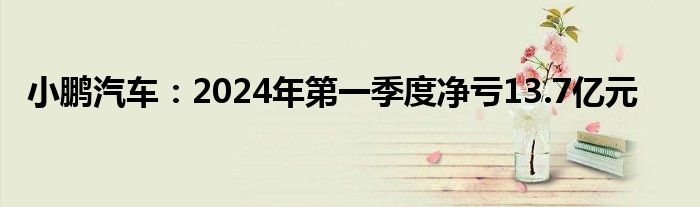 小鹏汽车：2024年第一季度净亏13.7亿元